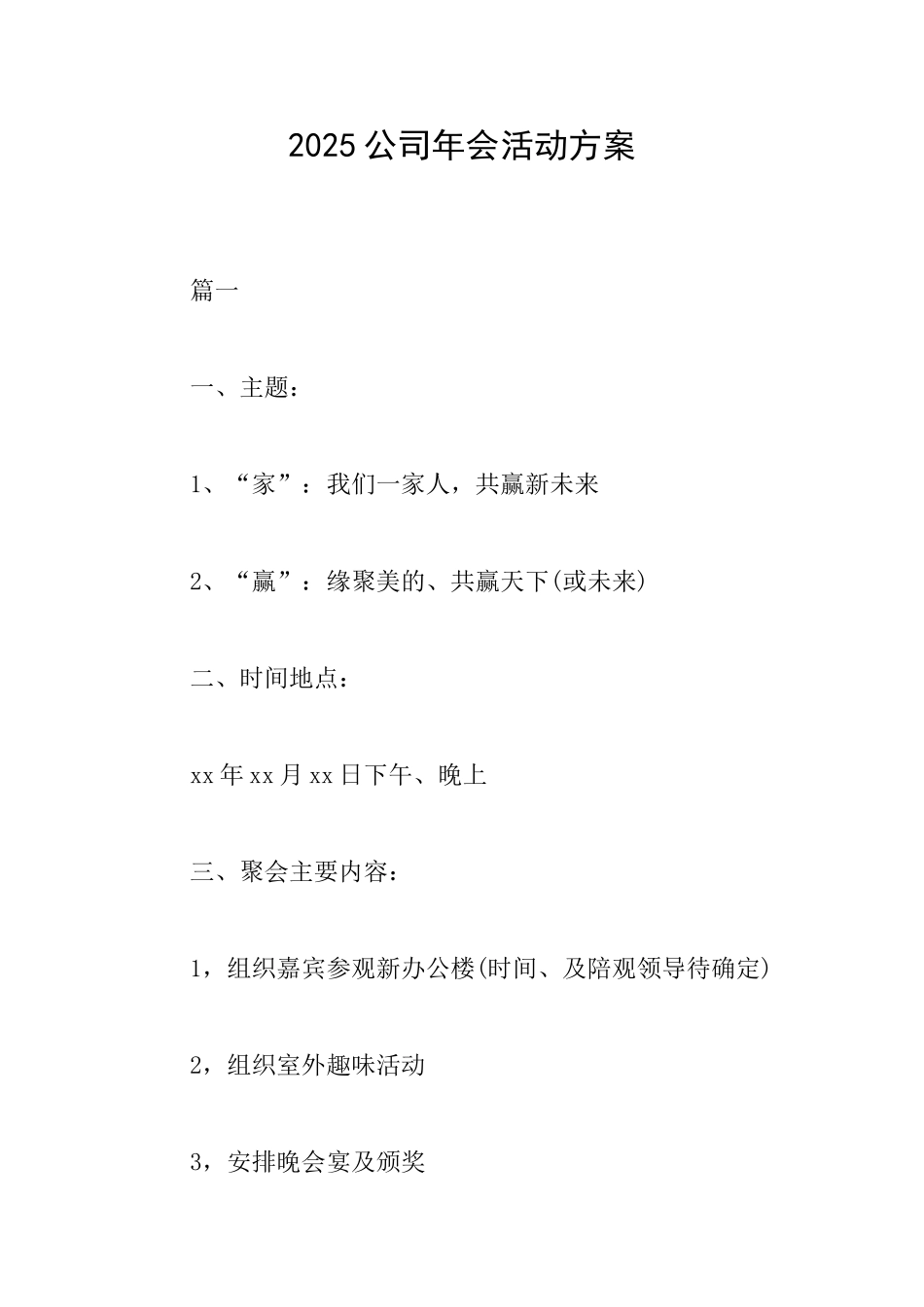 2025公司年会活动方案

篇一

一、主题：

1、“家”：我们一家人，共赢新未来

2、“赢”：缘聚美的、共赢天下(或未来)

二、时间地点：

xx年xx月xx日下午、晚上

三、聚会主要内容：

1，组织嘉宾参观新办公楼(时间、及陪观领导待确定)

2，组织室外趣味活动

3，安排晚会宴及颁奖